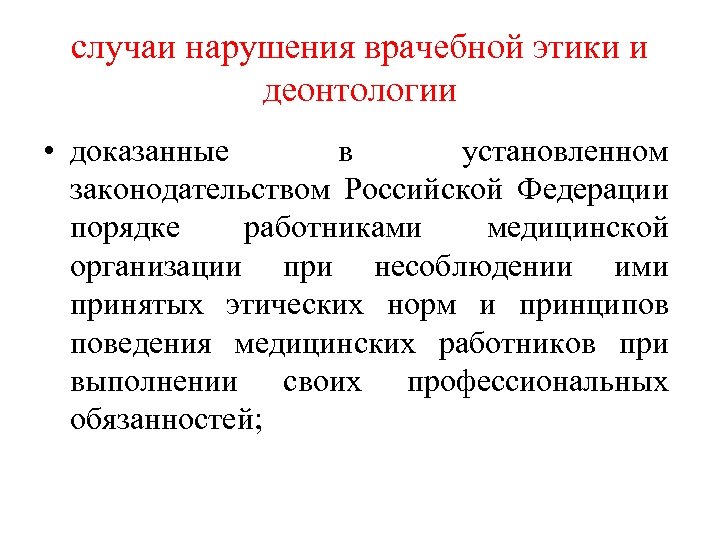 случаи нарушения врачебной этики и деонтологии

• доказанные в установленном законодательством Российской Федерации порядке работниками медицинской организации при несоблюдении ими принятых этических норм и принципов поведения медицинских работников при выполнении своих профессиональных обязанностей;